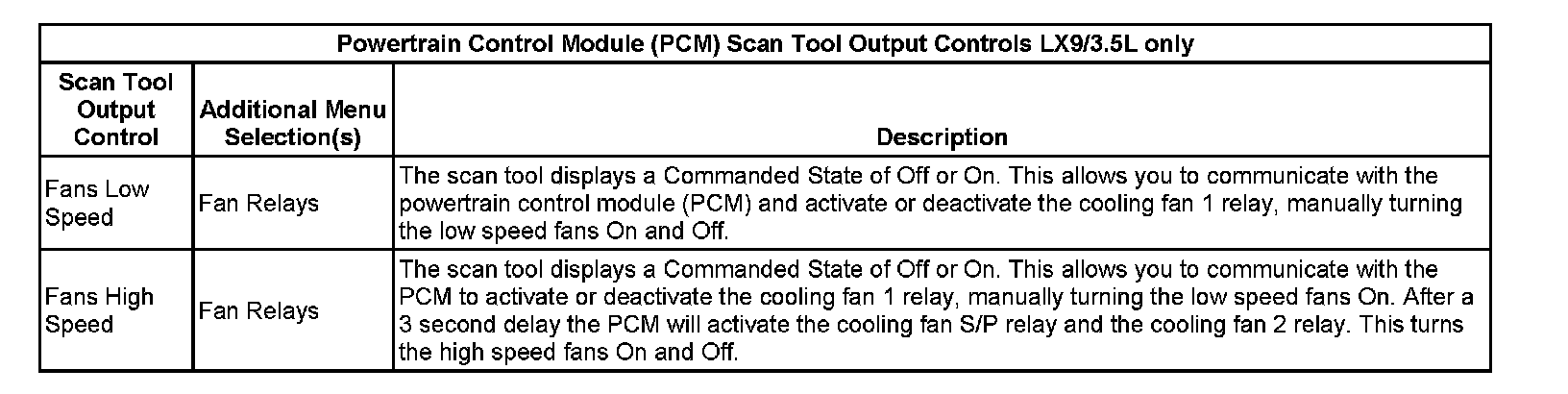 | Powertrain Control Module (PCM) Scan Tool Output Controls LX9/3.5L only | | |
|---|---|---|
| Scan Tool Output Control | Additional Menu Selection(s) | Description |
| Fans Low Speed | Fan Relays | The scan tool displays a Commanded State of Off or On. This allows you to communicate with the powertrain control module (PCM) and activate or deactivate the cooling fan 1 relay, manually turning the low speed fans On and Off. |
| Fans High Speed | Fan Relays | The scan tool displays a Commanded State of Off or On. This allows you to communicate with the PCM to activate or deactivate the cooling fan 1 relay, manually turning the low speed fans On. After a 3 second delay the PCM will activate the cooling fan S/P relay and the cooling fan 2 relay. This turns the high speed fans On and Off. |